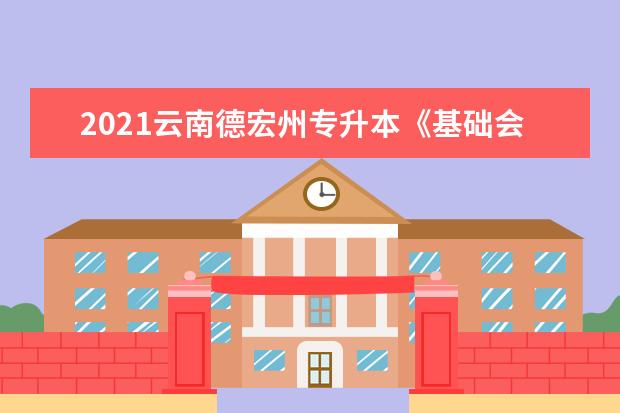 2021云南德宏州专升本《基础会